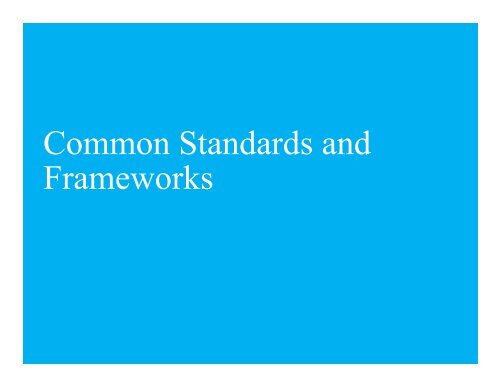 Common Standards and Frameworks